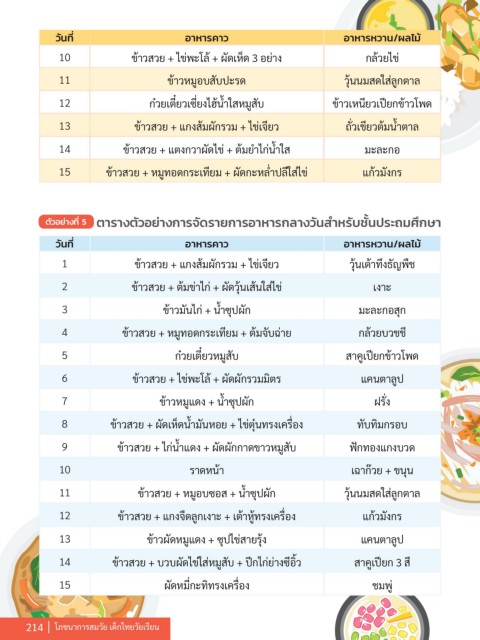 | วันที่ | อาหารคาว | อาหารหวาน/ผลไม้ |
|---|---|---|
| 10 | ข้าวสวย + ไข่พะโล้ + ผัดเห็ด 3 อย่าง | กล้วยไข่ |
| 11 | ข้าวหมูอบสับปะรด | วุ้นนมสดใส่ลูกตาล |
| 12 | ก๋วยเตี๋ยวเซี่ยงไฮ้น้ำใสหมูสับ | ข้าวเหนียวเปียกข้าวโพด |
| 13 | ข้าวสวย + แกงส้มผักรวม + ไข่เจียว | ถั่วเขียวต้มน้ำตาล |
| 14 | ข้าวสวย + แตงกวาผัดไข่ + ต้มยำไก่น้ำใส | มะละกอ |
| 15 | ข้าวสวย + หมูทอดกระเทียม + ผัดกะหล่ำปลีใส่ไข่ | แก้วมังกร |

ตัวอย่างที่ 5 ตารางตัวอย่างการจัดรายการอาหารกลางวันสำหรับชั้นประถมศึกษา

| วันที่ | อาหารคาว | อาหารหวาน/ผลไม้ |
|---|---|---|
| 1 | ข้าวสวย + แกงส้มผักรวม + ไข่เจียว | วุ้นเต้าทึงธัญพืช |
| 2 | ข้าวสวย + ต้มข่าไก่ + ผัดวุ้นเส้นใส่ไข่ | เงาะ |
| 3 | ข้าวมันไก่ + น้ำซุปผัก | มะละกอสุก |
| 4 | ข้าวสวย + หมูทอดกระเทียม + ต้มจับฉ่าย | กล้วยบวชชี |
| 5 | ก๋วยเตี๋ยวหมูสับ | สาคูเปียกข้าวโพด |
| 6 | ข้าวสวย + ไข่พะโล้ + ผัดผักรวมมิตร | แคนตาลูป |
| 7 | ข้าวหมูแดง + น้ำซุปผัก | ฝรั่ง |
| 8 | ข้าวสวย + ผัดเห็ดน้ำมันหอย + ไข่ตุ๋นทรงเครื่อง | ทับทิมกรอบ |
| 9 | ข้าวสวย + ไก่น้ำแดง + ผัดผักกาดขาวหมูสับ | ฟักทองแกงบวด |
| 10 | ราดหน้า | เฉาก๊วย + ขนุน |
| 11 | ข้าวสวย + หมูอบซอส + น้ำซุปผัก | วุ้นนมสดใส่ลูกตาล |
| 12 | ข้าวสวย + แกงจืดลูกเงาะ + เต้าหู้ทรงเครื่อง | แก้วมังกร |
| 13 | ข้าวผัดหมูแดง + ซุปไข่สายรุ้ง | แคนตาลูป |
| 14 | ข้าวสวย + บวบผัดไข่ใส่หมูสับ + ปีกไก่ย่างซีอิ๊ว | สาคูเปียก 3 สี |
| 15 | ผัดหมี่กะทิทรงเครื่อง | ชมพู่ |

214 | โภชนาการสมวัย เด็กไทยวัยเรียน